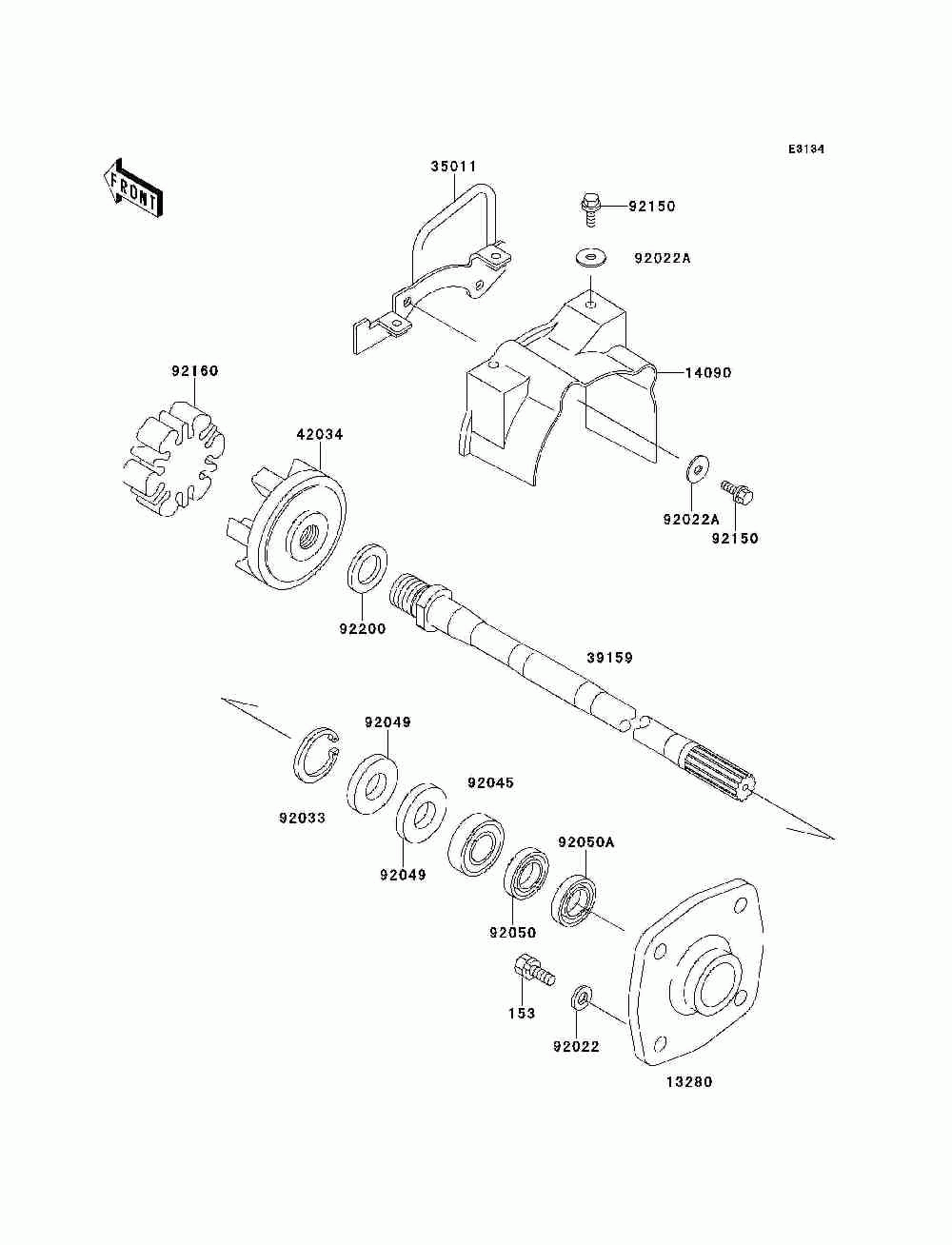 E3134

FRONT

35011

92150

92022A

14090

92160

42034

92022A

92150

92200

39159

92049

92045

92033

92049

92050A

92050

153

92022

13280